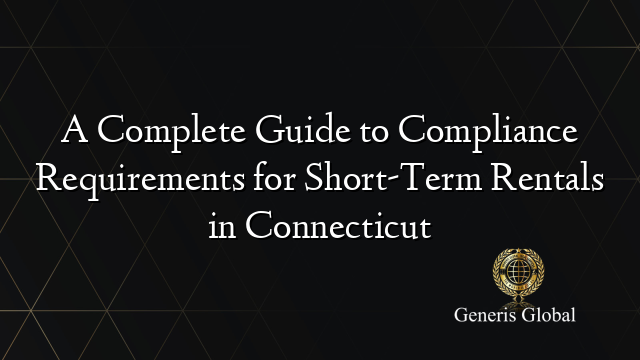 A Complete Guide to Compliance Requirements for Short-Term Rentals in Connecticut

Generis Global